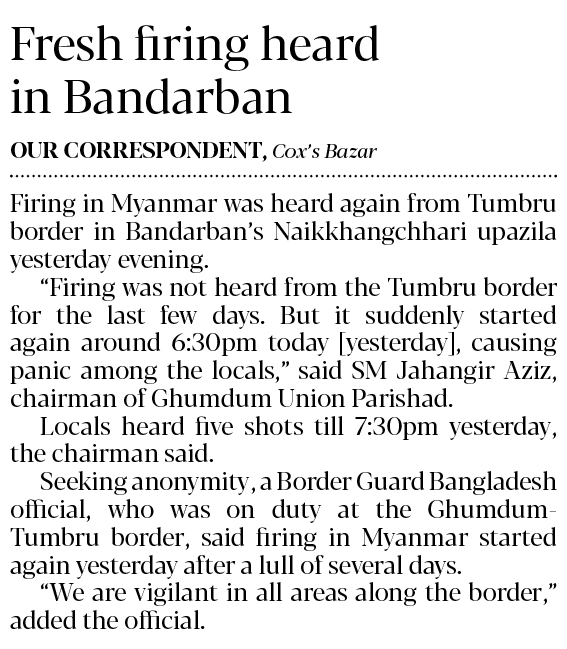 Fresh firing heard in Bandarban

OUR CORRESPONDENT, Cox's Bazar

Firing in Myanmar was heard again from Tumbru border in Bandarban's Naikkhangchhari upazila yesterday evening.

"Firing was not heard from the Tumbru border for the last few days. But it suddenly started again around 6:30pm today [yesterday], causing panic among the locals," said SM Jahangir Aziz, chairman of Ghumdum Union Parishad.

Locals heard five shots till 7:30pm yesterday, the chairman said.

Seeking anonymity, a Border Guard Bangladesh official, who was on duty at the Ghumdum-Tumbru border, said firing in Myanmar started again yesterday after a lull of several days.

"We are vigilant in all areas along the border," added the official.